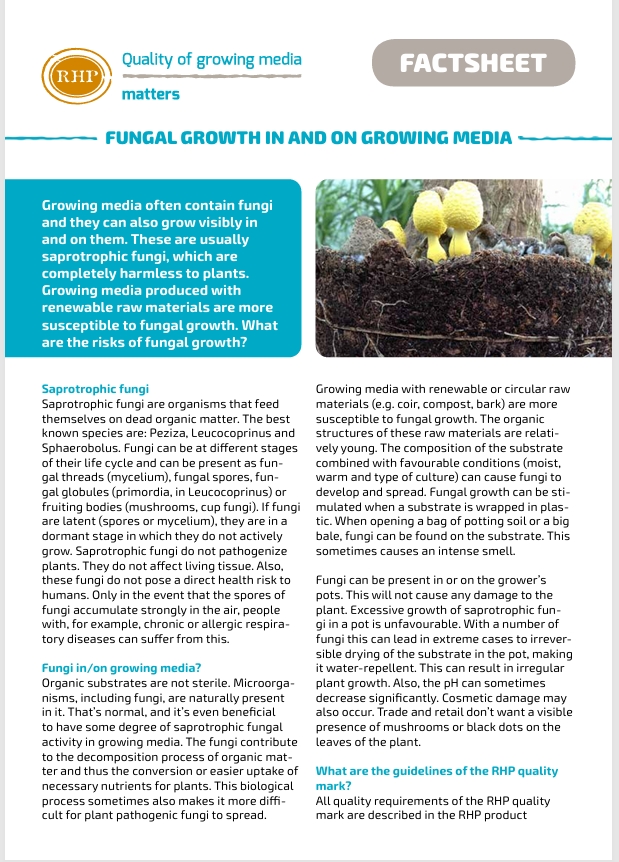 RHP

Quality of growing media matters

FACTSHEET

FUNGAL GROWTH IN AND ON GROWING MEDIA

Growing media often contain fungi and they can also grow visibly in and on them. These are usually saprotrophic fungi, which are completely harmless to plants. Growing media produced with renewable raw materials are more susceptible to fungal growth. What are the risks of fungal growth?

Saprotrophic fungi
Saprotrophic fungi are organisms that feed themselves on dead organic matter. The best known species are: Peziza, Leucocoprinus and Sphaerobolus. Fungi can be at different stages of their life cycle and can be present as fungal threads (mycelium), fungal spores, fungal globules (primordia, in Leucocoprinus) or fruiting bodies (mushrooms, cup fungi). If fungi are latent (spores or mycelium), they are in a dormant stage in which they do not actively grow. Saprotrophic fungi do not pathogenize plants. They do not affect living tissue. Also, these fungi do not pose a direct health risk to humans. Only in the event that the spores of fungi accumulate strongly in the air, people with, for example, chronic or allergic respiratory diseases can suffer from this.

Fungi in/on growing media?
Organic substrates are not sterile. Microorganisms, including fungi, are naturally present in it. That's normal, and it's even beneficial to have some degree of saprotrophic fungal activity in growing media. The fungi contribute to the decomposition process of organic matter and thus the conversion or easier uptake of necessary nutrients for plants. This biological process sometimes also makes it more difficult for plant pathogenic fungi to spread.

Growing media with renewable or circular raw materials (e.g. coir, compost, bark) are more susceptible to fungal growth. The organic structures of these raw materials are relatively young. The composition of the substrate combined with favourable conditions (moist, warm and type of culture) can cause fungi to develop and spread. Fungal growth can be stimulated when a substrate is wrapped in plastic. When opening a bag of potting soil or a big bale, fungi can be found on the substrate. This sometimes causes an intense smell.

Fungi can be present in or on the grower's pots. This will not cause any damage to the plant. Excessive growth of saprotrophic fungi in a pot is unfavourable. With a number of fungi this can lead in extreme cases to irreversible drying of the substrate in the pot, making it water-repellent. This can result in irregular plant growth. Also, the pH can sometimes decrease significantly. Cosmetic damage may also occur. Trade and retail don't want a visible presence of mushrooms or black dots on the leaves of the plant.

What are the guidelines of the RHP quality mark?
All quality requirements of the RHP quality mark are described in the RHP product